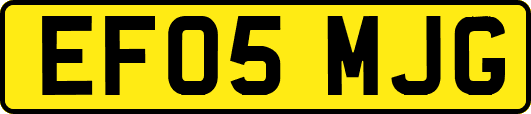 EF05 MJG